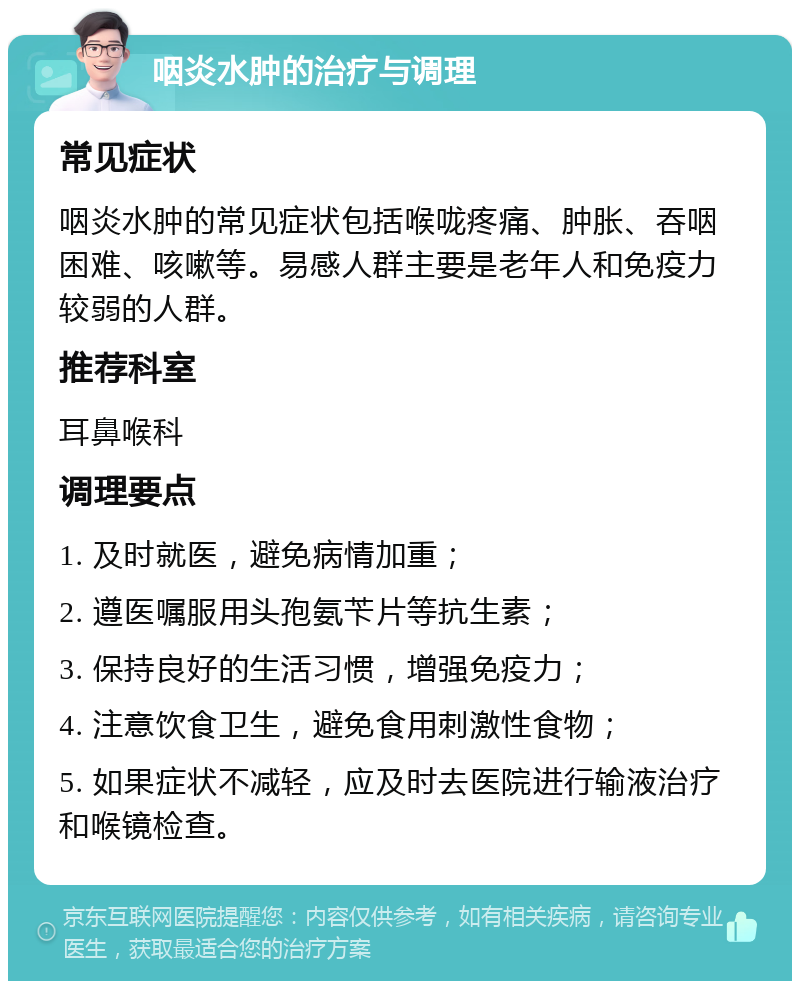 咽炎水肿的治疗与调理

常见症状

咽炎水肿的常见症状包括喉咙疼痛、肿胀、吞咽困难、咳嗽等。易感人群主要是老年人和免疫力较弱的人群。

推荐科室

耳鼻喉科

调理要点

1. 及时就医，避免病情加重；

2. 遵医嘱服用头孢氨苄片等抗生素；

3. 保持良好的生活习惯，增强免疫力；

4. 注意饮食卫生，避免食用刺激性食物；

5. 如果症状不减轻，应及时去医院进行输液治疗和喉镜检查。

京东互联网医院提醒您：内容仅供参考，如有相关疾病，请咨询专业医生，获取最适合您的治疗方案